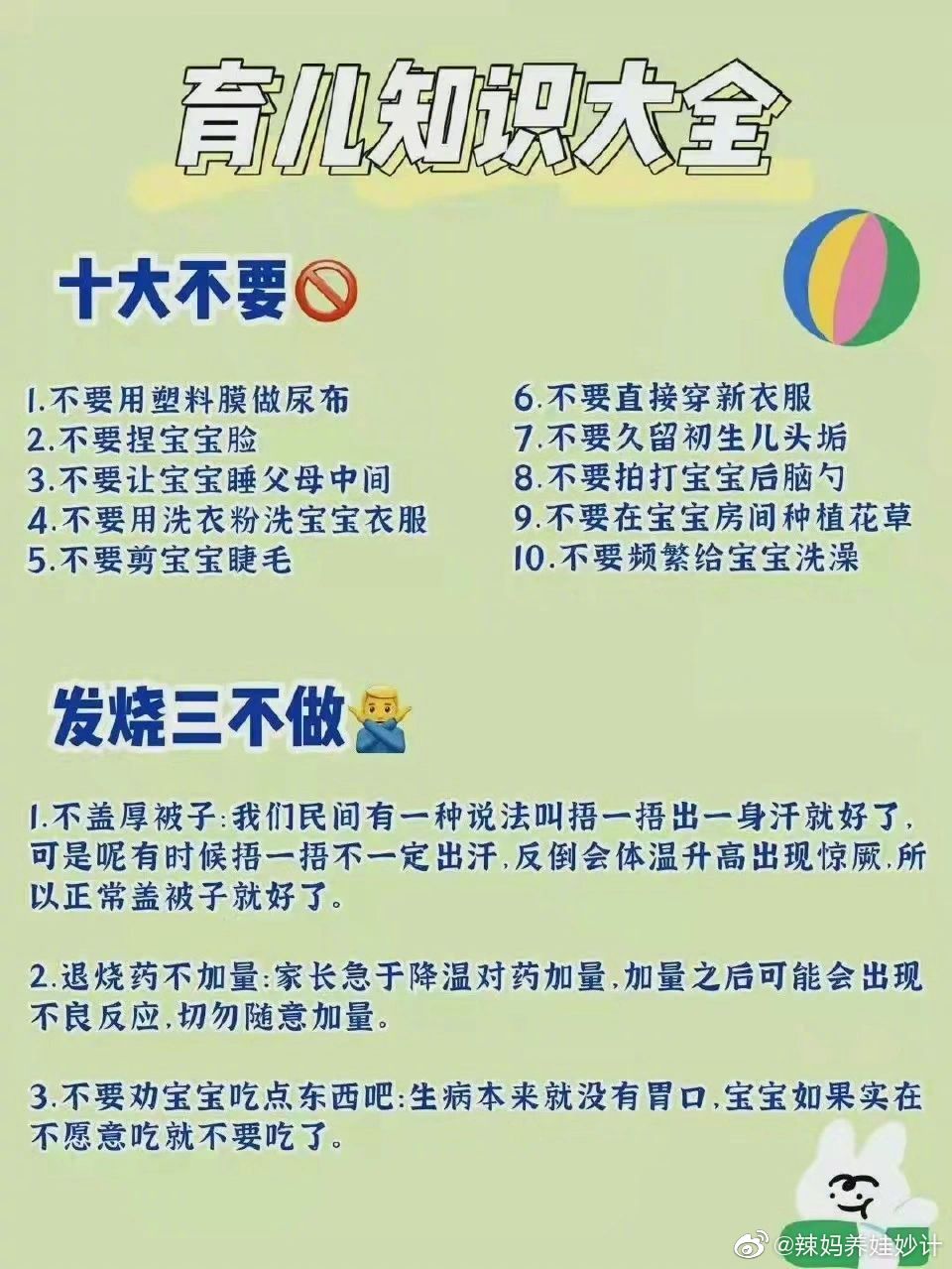 育儿知识大全

十大不要

1.不要用塑料膜做尿布
2.不要捏宝宝脸
3.不要让宝宝睡父母中间
4.不要用洗衣粉洗宝宝衣服
5.不要剪宝宝睫毛

6.不要直接穿新衣服
7.不要久留初生儿头垢
8.不要拍打宝宝后脑勺
9.不要在宝宝房间种植花草
10.不要频繁给宝宝洗澡

发烧三不做

1.不盖厚被子:我们民间有一种说法叫捂一捂出一身汗就好了,可是呢有时候捂一捂不一定出汗,反倒会体温升高出现惊厥,所以正常盖被子就好了。

2.退烧药不加量:家长急于降温对药加量,加量之后可能会出现不良反应,切勿随意加量。

3.不要劝宝宝吃点东西吧:生病本来就没有胃口,宝宝如果实在不愿意吃就不要吃了。

@辣妈养娃妙计